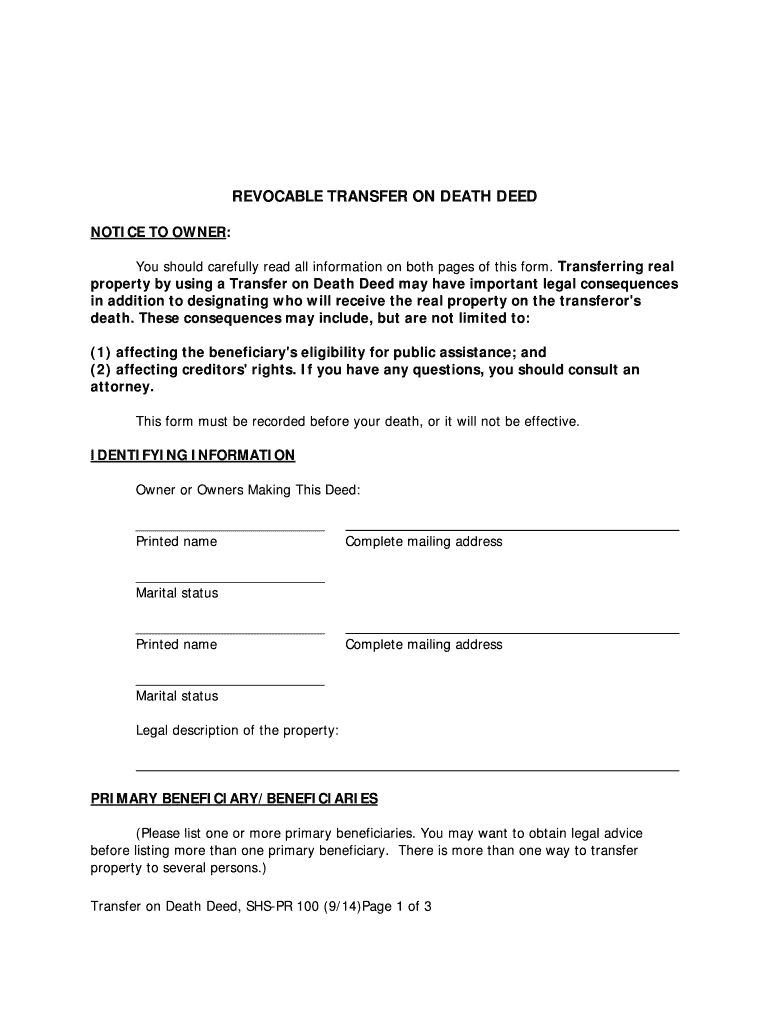 REVOCABLE TRANSFER ON DEATH DEED

NOTICE TO OWNER:

You should carefully read all information on both pages of this form. Transferring real property by using a Transfer on Death Deed may have important legal consequences in addition to designating who will receive the real property on the transferor's death. These consequences may include, but are not limited to:

(1) affecting the beneficiary's eligibility for public assistance; and
(2) affecting creditors' rights. If you have any questions, you should consult an attorney.

This form must be recorded before your death, or it will not be effective.

IDENTIFYING INFORMATION

Owner or Owners Making This Deed:

Printed name

Complete mailing address

Marital status

Printed name

Complete mailing address

Marital status

Legal description of the property:

PRIMARY BENEFICIARY/BENEFICIARIES

(Please list one or more primary beneficiaries. You may want to obtain legal advice before listing more than one primary beneficiary. There is more than one way to transfer property to several persons.)

Transfer on Death Deed, SHS-PR 100 (9/14)Page 1 of 3